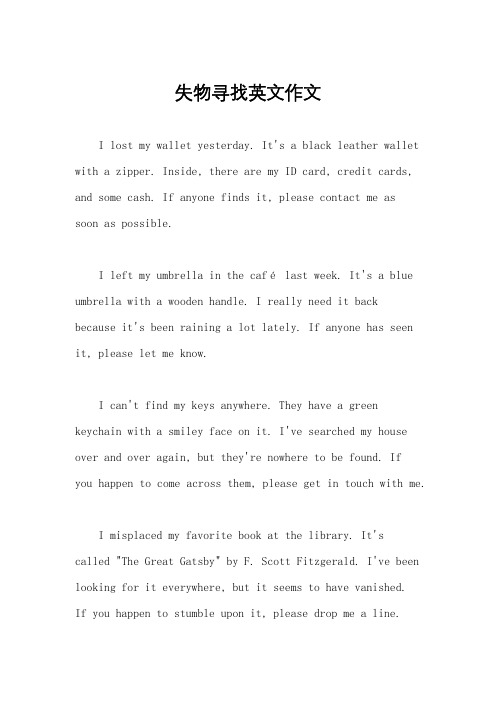 失物寻找英文作文

I lost my wallet yesterday. It's a black leather wallet with a zipper. Inside, there are my ID card, credit cards, and some cash. If anyone finds it, please contact me as soon as possible.

I left my umbrella in the café last week. It's a blue umbrella with a wooden handle. I really need it back because it's been raining a lot lately. If anyone has seen it, please let me know.

I can't find my keys anywhere. They have a green keychain with a smiley face on it. I've searched my house over and over again, but they're nowhere to be found. If you happen to come across them, please get in touch with me.

I misplaced my favorite book at the library. It's called "The Great Gatsby" by F. Scott Fitzgerald. I've been looking for it everywhere, but it seems to have vanished. If you happen to stumble upon it, please drop me a line.